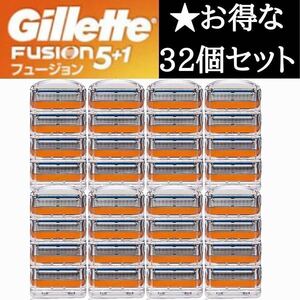 Gillette
FUSION 5+1
フュージョン

★お得な
32個セット